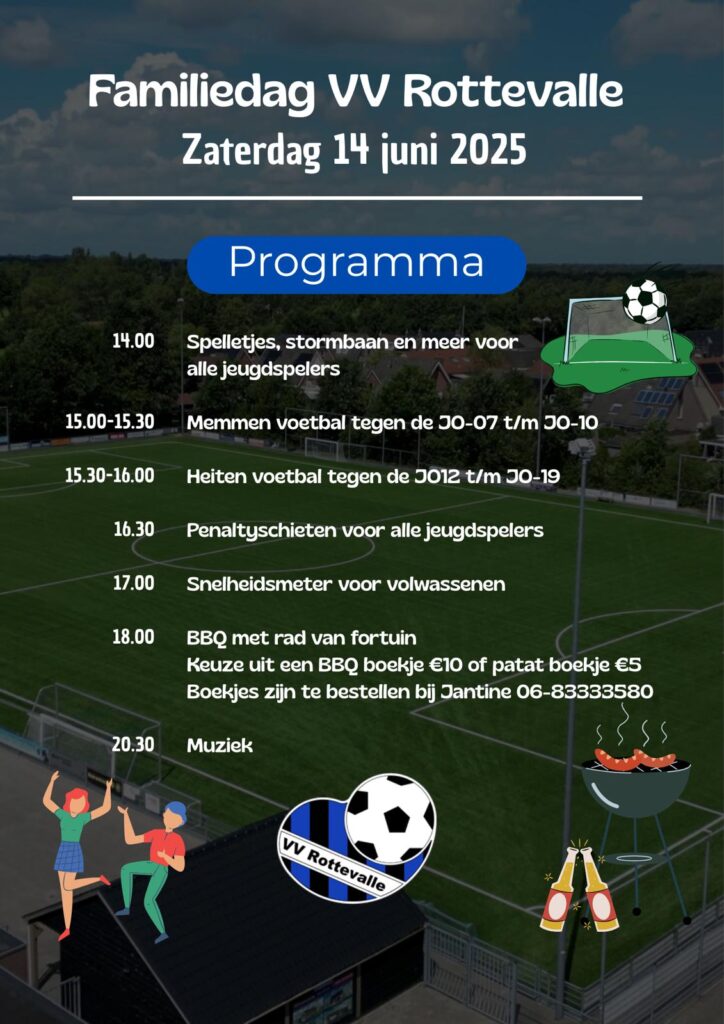 Familiedag VV Rottevalle
Zaterdag 14 juni 2025

Programma

14.00 Spelletjes, stormbaan en meer voor alle jeugdspelers

15.00-15.30 Memmen voetbal tegen de JO-07 t/m JO-10

15.30-16.00 Heiten voetbal tegen de JO12 t/m JO-19

16.30 Penaltyschieten voor alle jeugdspelers

17.00 Snelheidsmeter voor volwassenen

18.00 BBQ met rad van fortuin
Keuze uit een BBQ boekje €10 of patat boekje €5
Boekjes zijn te bestellen bij Jantine 06-83333580

20.30 Muziek

VV Rottevalle